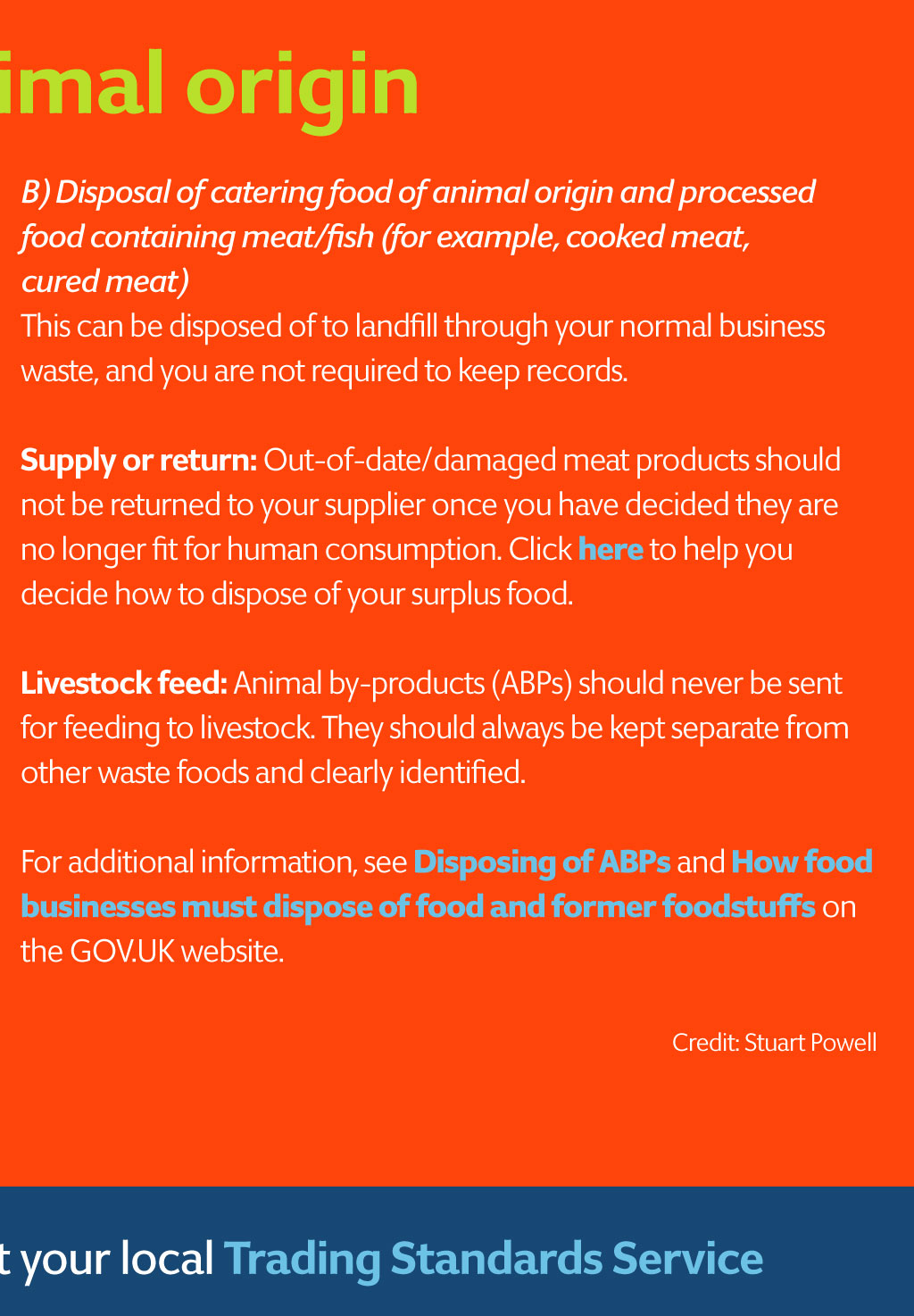 imal origin

B) Disposal of catering food of animal origin and processed food containing meat/fish (for example, cooked meat, cured meat)
This can be disposed of to landfill through your normal business waste, and you are not required to keep records.

Supply or return: Out-of-date/damaged meat products should not be returned to your supplier once you have decided they are no longer fit for human consumption. Click here to help you decide how to dispose of your surplus food.

Livestock feed: Animal by-products (ABPs) should never be sent for feeding to livestock. They should always be kept separate from other waste foods and clearly identified.

For additional information, see Disposing of ABPs and How food businesses must dispose of food and former foodstuffs on the GOV.UK website.

Credit: Stuart Powell

t your local Trading Standards Service